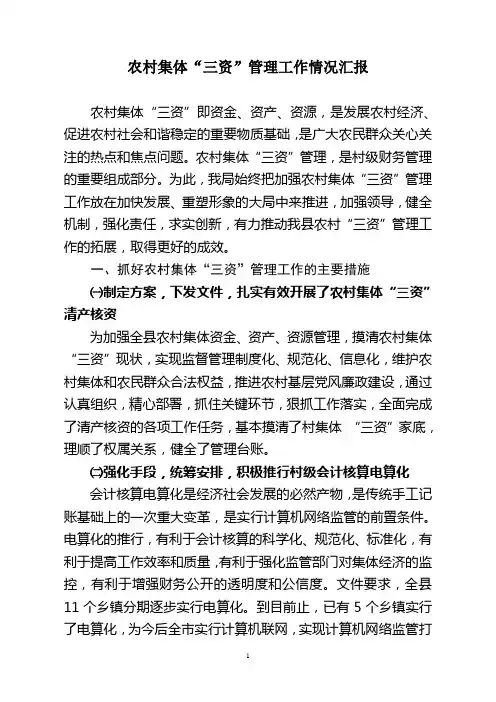 农村集体“三资”管理工作情况汇报

农村集体“三资”即资金、资产、资源，是发展农村经济、促进农村社会和谐稳定的重要物质基础，是广大农民群众关心关注的热点和焦点问题。农村集体“三资”管理，是村级财务管理的重要组成部分。为此，我局始终把加强农村集体“三资”管理工作放在加快发展、重塑形象的大局中来推进，加强领导，健全机制，强化责任，求实创新，有力推动我县农村“三资”管理工作的拓展，取得更好的成效。

一、抓好农村集体“三资”管理工作的主要措施

㈠制定方案，下发文件，扎实有效开展了农村集体“三资”清产核资

为加强全县农村集体资金、资产、资源管理，摸清农村集体“三资”现状，实现监督管理制度化、规范化、信息化，维护农村集体和农民群众合法权益，推进农村基层党风廉政建设，通过认真组织，精心部署，抓住关键环节，狠抓工作落实，全面完成了清产核资的各项工作任务，基本摸清了村集体 “三资”家底，理顺了权属关系，健全了管理台账。

㈡强化手段，统筹安排，积极推行村级会计核算电算化

会计核算电算化是经济社会发展的必然产物，是传统手工记账基础上的一次重大变革，是实行计算机网络监管的前置条件。电算化的推行，有利于会计核算的科学化、规范化、标准化，有利于提高工作效率和质量，有利于强化监管部门对集体经济的监控，有利于增强财务公开的透明度和公信度。文件要求，全县11个乡镇分期逐步实行电算化。到目前止，已有5个乡镇实行了电算化，为今后全市实行计算机联网，实现计算机网络监管打

1